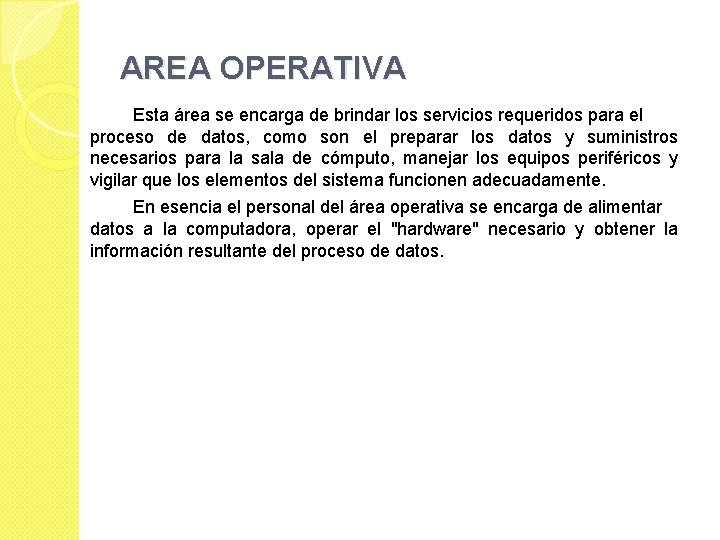 AREA OPERATIVA

Esta área se encarga de brindar los servicios requeridos para el proceso de datos, como son el preparar los datos y suministros necesarios para la sala de cómputo, manejar los equipos periféricos y vigilar que los elementos del sistema funcionen adecuadamente.

En esencia el personal del área operativa se encarga de alimentar datos a la computadora, operar el "hardware" necesario y obtener la información resultante del proceso de datos.